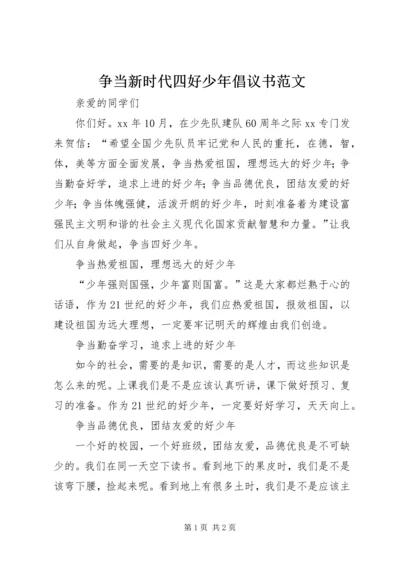 争当新时代四好少年倡议书范文

亲爱的同学们

你们好。xx 年 10 月，在少先队建队 60 周年之际 xx 专门发来贺信：“希望全国少先队员牢记党和人民的重托，在德，智，体，美等方面全面发展，争当热爱祖国，理想远大的好少年；争当勤奋好学，追求上进的好少年；争当品德优良，团结友爱的好少年；争当体魄强健，活泼开朗的好少年，时刻准备着为建设富强民主文明和谐的社会主义现代化国家贡献智慧和力量。”让我们从自身做起，争当四好少年。

争当热爱祖国，理想远大的好少年

“少年强则国强，少年富则国富。”这是大家都烂熟于心的话语，作为 21 世纪的好少年，我们应热爱祖国，报效祖国，以建设祖国为远大理想，一定要牢记明天的辉煌由我们创造。

争当勤奋学习，追求上进的好少年

如今的社会，需要的是知识，需要的是人才，而这些知识是怎么来的呢。上课我们是不是应该认真听讲，课下做好预习、复习的准备。作为 21 世纪的好少年，一定要好好学习，天天向上。

争当品德优良，团结友爱的好少年

一个好的校园，一个好班级，团结友爱，品德优良是不可缺少的。我们在同一天空下读书。看到地下的果皮时，我们是不是该弯下腰，捡起来呢。看到地上有很多土时，我们是不是应该主

第 1 页 共 2 页